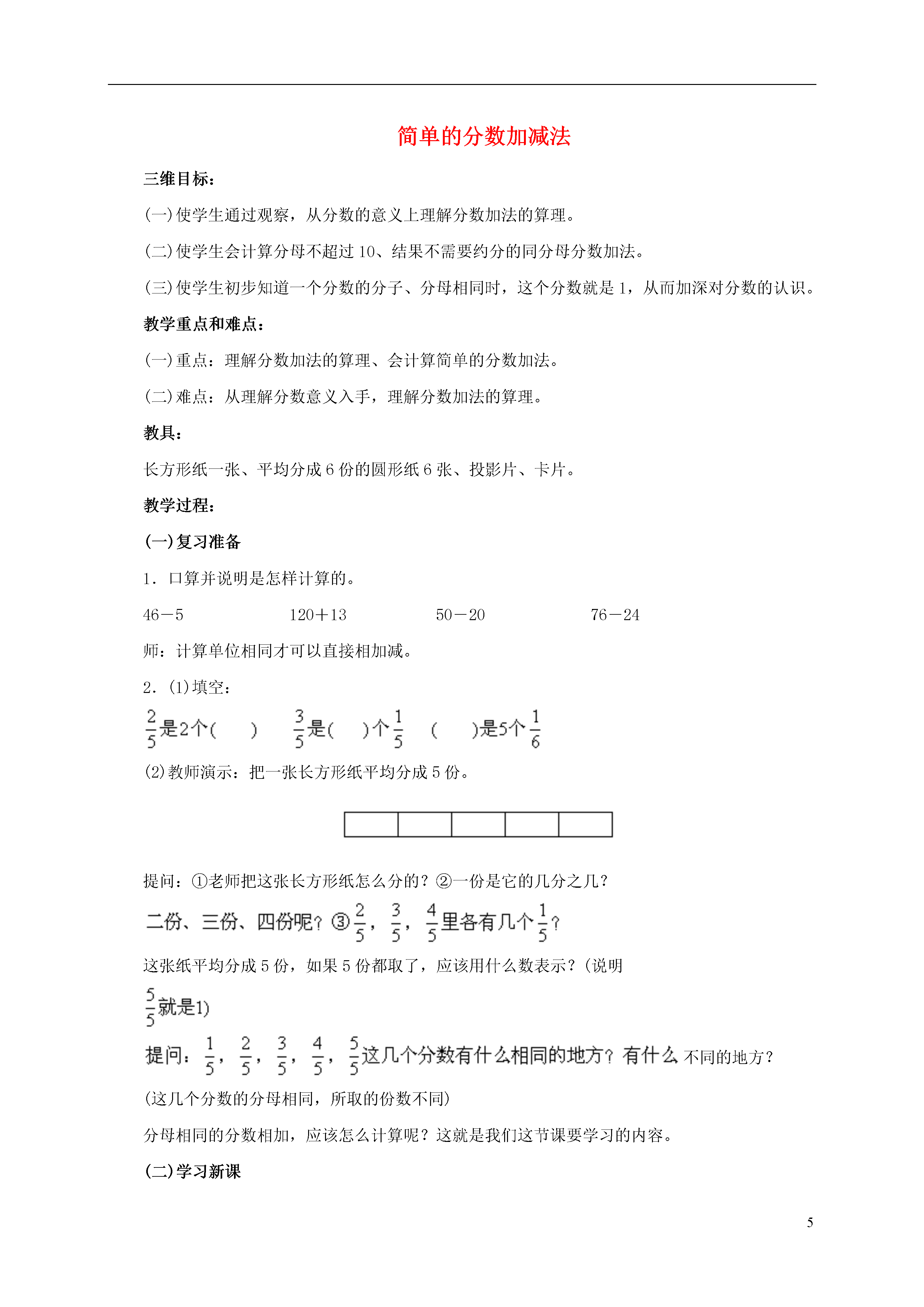 简单的分数加减法

三维目标：

(一)使学生通过观察，从分数的意义上理解分数加法的算理。

(二)使学生会计算分母不超过 10、结果不需要约分的同分母分数加法。

(三)使学生初步知道一个分数的分子、分母相同时，这个分数就是 1，从而加深对分数的认识。

教学重点和难点：

(一)重点：理解分数加法的算理、会计算简单的分数加法。

(二)难点：从理解分数意义入手，理解分数加法的算理。

教具：

长方形纸一张、平均分成 6 份的圆形纸 6 张、投影片、卡片。

教学过程：

(一)复习准备

1. 口算并说明是怎样计算的。

46－5　　120＋13　　50－20　　76－24

师：计算单位相同才可以直接相加减。

2. (1)填空：

$\frac{2}{5}$是2个(　　)　$\frac{3}{5}$是(　　)个$\frac{1}{5}$　(　　)是5个$\frac{1}{6}$

(2)教师演示：把一张长方形纸平均分成 5 份。

提问：①老师把这张长方形纸怎么分的？②一份是它的几分之几？

二份、三份、四份呢？③$\frac{2}{5}$，$\frac{3}{5}$，$\frac{4}{5}$里各有几个$\frac{1}{5}$？

这张纸平均分成 5 份，如果 5 份都取了，应该用什么数表示？(说明

$\frac{5}{5}$就是1)

提问：$\frac{1}{5}$，$\frac{2}{5}$，$\frac{3}{5}$，$\frac{4}{5}$，$\frac{5}{5}$这几个分数有什么相同的地方？有什么不同的地方？

(这几个分数的分母相同，所取的份数不同)

分母相同的分数相加，应该怎么计算呢？这就是我们这节课要学习的内容。

(二)学习新课

5